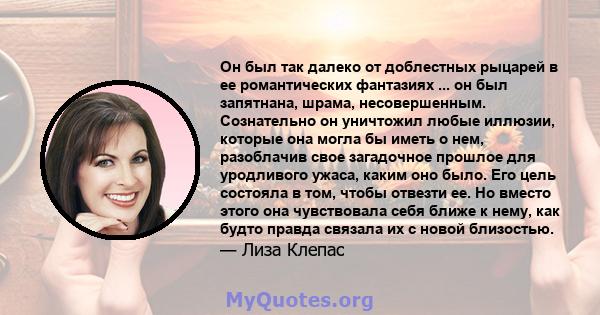 Он был так далеко от доблестных рыцарей в ее романтических фантазиях ... он был запятнана, шрама, несовершенным. Сознательно он уничтожил любые иллюзии, которые она могла бы иметь о нем, разоблачив свое загадочное прошлое для уродливого ужаса, каким оно было. Его цель состояла в том, чтобы отвезти ее. Но вместо этого она чувствовала себя ближе к нему, как будто правда связала их с новой близостью.
— Лиза Клепас

MyQuotes.org